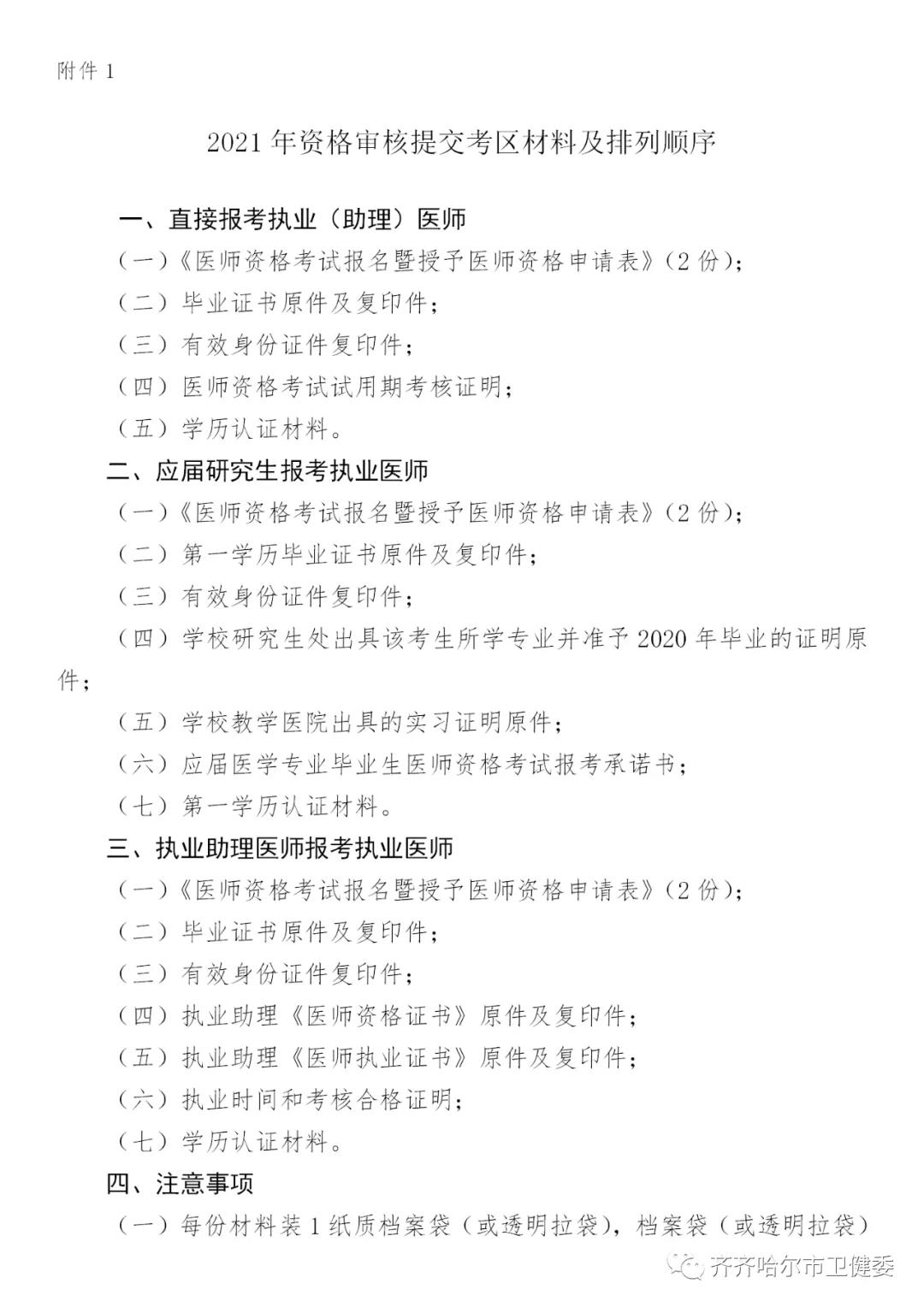 附件 1

2021 年资格审核提交考区材料及排列顺序

一、直接报考执业（助理）医师

（一）《医师资格考试报名暨授予医师资格申请表》（2 份）；

（二）毕业证书原件及复印件；

（三）有效身份证件复印件；

（四）医师资格考试试用期考核证明；

（五）学历认证材料。

二、应届研究生报考执业医师

（一）《医师资格考试报名暨授予医师资格申请表》（2 份）；

（二）第一学历毕业证书原件及复印件；

（三）有效身份证件复印件；

（四）学校研究生处出具该考生所学专业并准予 2020 年毕业的证明原件；

（五）学校教学医院出具的实习证明原件；

（六）应届医学专业毕业生医师资格考试报考承诺书；

（七）第一学历认证材料。

三、执业助理医师报考执业医师

（一）《医师资格考试报名暨授予医师资格申请表》（2 份）；

（二）毕业证书原件及复印件；

（三）有效身份证件复印件；

（四）执业助理《医师资格证书》原件及复印件；

（五）执业助理《医师执业证书》原件及复印件；

（六）执业时间和考核合格证明；

（七）学历认证材料。

四、注意事项

（一）每份材料装 1 纸质档案袋（或透明拉袋），档案袋（或透明拉袋）

齐齐哈尔市卫健委